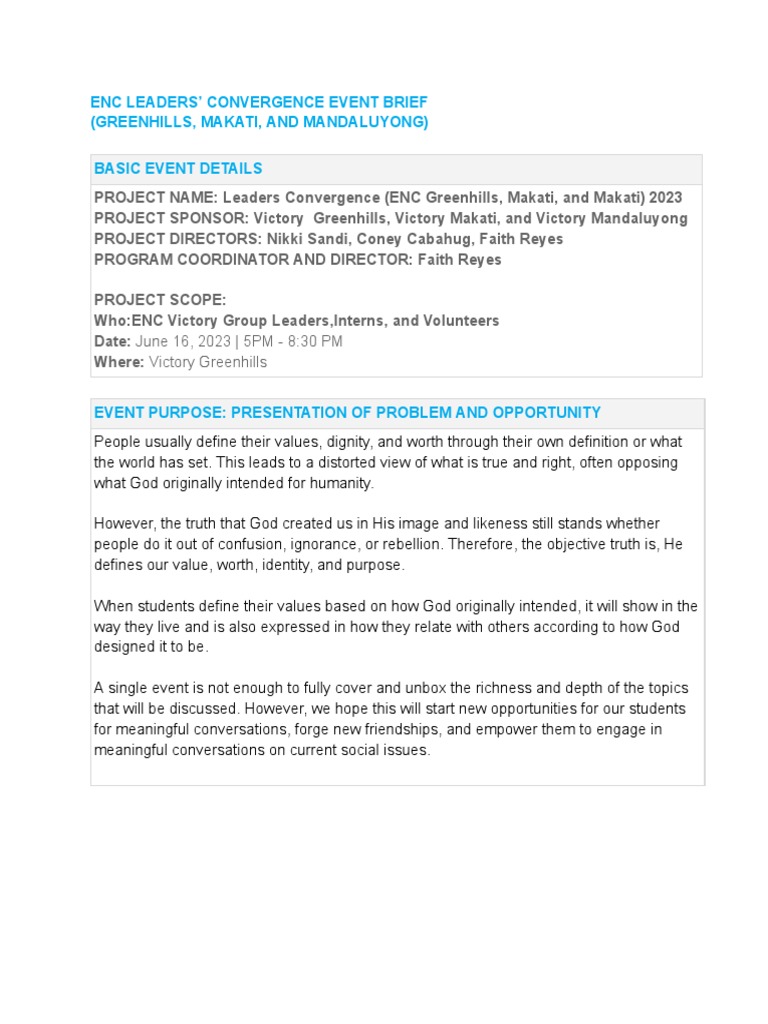 ENC LEADERS' CONVERGENCE EVENT BRIEF
(GREENHILLS, MAKATI, AND MANDALUYONG)

BASIC EVENT DETAILS

PROJECT NAME: Leaders Convergence (ENC Greenhills, Makati, and Makati) 2023
PROJECT SPONSOR: Victory Greenhills, Victory Makati, and Victory Mandaluyong
PROJECT DIRECTORS: Nikki Sandi, Coney Cabahug, Faith Reyes
PROGRAM COORDINATOR AND DIRECTOR: Faith Reyes

PROJECT SCOPE:
Who:ENC Victory Group Leaders,Interns, and Volunteers
Date: June 16, 2023 | 5PM - 8:30 PM
Where: Victory Greenhills

EVENT PURPOSE: PRESENTATION OF PROBLEM AND OPPORTUNITY

People usually define their values, dignity, and worth through their own definition or what the world has set. This leads to a distorted view of what is true and right, often opposing what God originally intended for humanity.

However, the truth that God created us in His image and likeness still stands whether people do it out of confusion, ignorance, or rebellion. Therefore, the objective truth is, He defines our value, worth, identity, and purpose.

When students define their values based on how God originally intended, it will show in the way they live and is also expressed in how they relate with others according to how God designed it to be.

A single event is not enough to fully cover and unbox the richness and depth of the topics that will be discussed. However, we hope this will start new opportunities for our students for meaningful conversations, forge new friendships, and empower them to engage in meaningful conversations on current social issues.